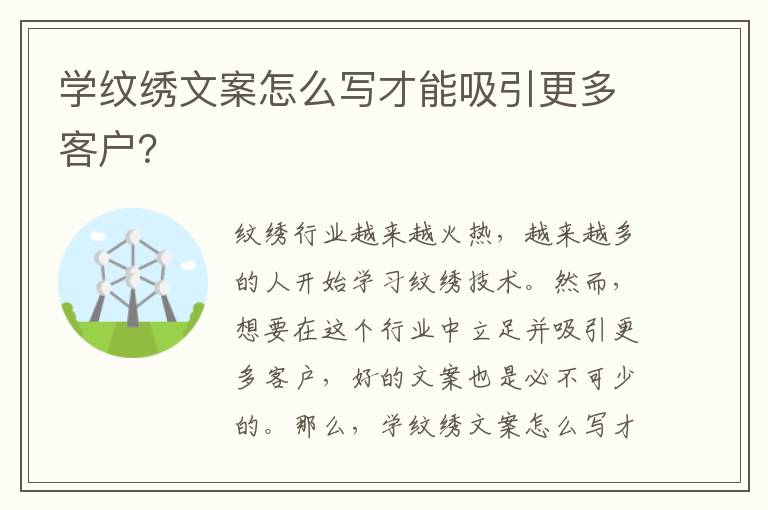 学纹绣文案怎么写才能吸引更多客户？

纹绣行业越来越火热，越来越多的人开始学习纹绣技术。然而，想要在这个行业中立足并吸引更多客户，好的文案也是必不可少的。那么，学纹绣文案怎么写才